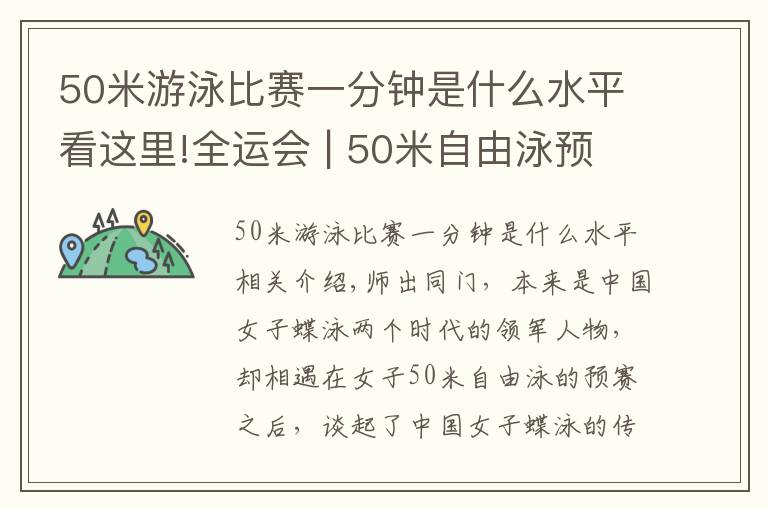 50米游泳比赛一分钟是什么水平看这里!全运会 | 50米自由泳预

50米游泳比赛一分钟是什么水平相关介绍,师出同门，本来是中国女子蝶泳两个时代的领军人物，却相遇在女子50米自由泳的预赛之后，谈起了中国女子蝶泳的传